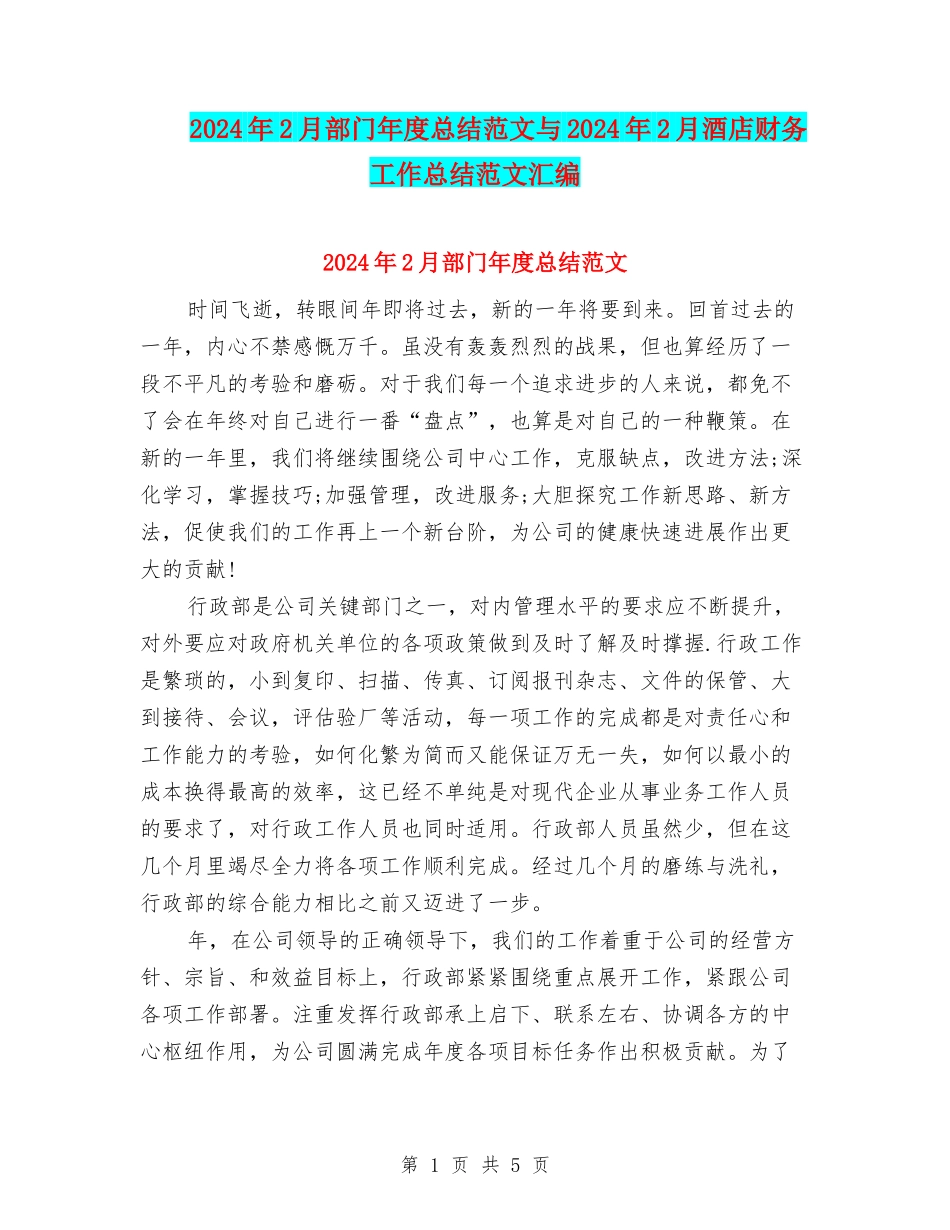 2024年2月部门年度总结范文与2024年2月酒店财务工作总结范文汇编

2024年2月部门年度总结范文

时间飞逝，转眼间年即将过去，新的一年将要到来。回首过去的一年，内心不禁感慨万千。虽没有轰轰烈烈的战果，但也算经历了一段不平凡的考验和磨砺。对于我们每一个追求进步的人来说，都免不了会在年终对自己进行一番“盘点”，也算是对自己的一种鞭策。在新的一年里，我们将继续围绕公司中心工作，克服缺点，改进方法;深化学习，掌握技巧;加强管理，改进服务;大胆探究工作新思路、新方法，促使我们的工作再上一个新台阶，为公司的健康快速进展作出更大的贡献!

行政部是公司关键部门之一，对内管理水平的要求应不断提升，对外要应对政府机关单位的各项政策做到及时了解及时撑握.行政工作是繁琐的，小到复印、扫描、传真、订阅报刊杂志、文件的保管、大到接待、会议，评估验厂等活动，每一项工作的完成都是对责任心和工作能力的考验，如何化繁为简而又能保证万无一失，如何以最小的成本换得最高的效率，这已经不单纯是对现代企业从事业务工作人员的要求了，对行政工作人员也同时适用。行政部人员虽然少，但在这几个月里竭尽全力将各项工作顺利完成。经过几个月的磨练与洗礼，行政部的综合能力相比之前又迈进了一步。

年，在公司领导的正确领导下，我们的工作着重于公司的经营方针、宗旨、和效益目标上，行政部紧紧围绕重点展开工作，紧跟公司各项工作部署。注重发挥行政部承上启下、联系左右、协调各方的中心枢纽作用，为公司圆满完成年度各项目标任务作出积极贡献。为了

第 1 页 共 5 页